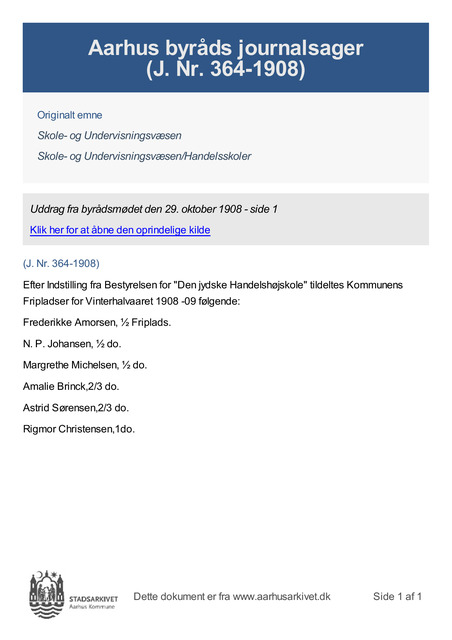 Aarhus byråds journalsager
(J. Nr. 364-1908)

Originalt emne

Skole- og Undervisningsvæsen

Skole- og Undervisningsvæsen/Handelsskoler

Uddrag fra byrådsmødet den 29. oktober 1908 - side 1

Klik her for at åbne den oprindelige kilde

(J. Nr. 364-1908)

Efter Indstilling fra Bestyrelsen for "Den jydske Handelshøjskole" tildeltes Kommunens Fripladser for Vinterhalvaaret 1908 -09 følgende:

Frederikke Amorsen, ½ Friplads.

N. P. Johansen, ½ do.

Margrethe Michelsen, ½ do.

Amalie Brinck,2/3 do.

Astrid Sørensen,2/3 do.

Rigmor Christensen,1do.

STADSARKIVET
Aarhus Kommune

Dette dokument er fra www.aarhusarkivet.dk

Side 1 af 1